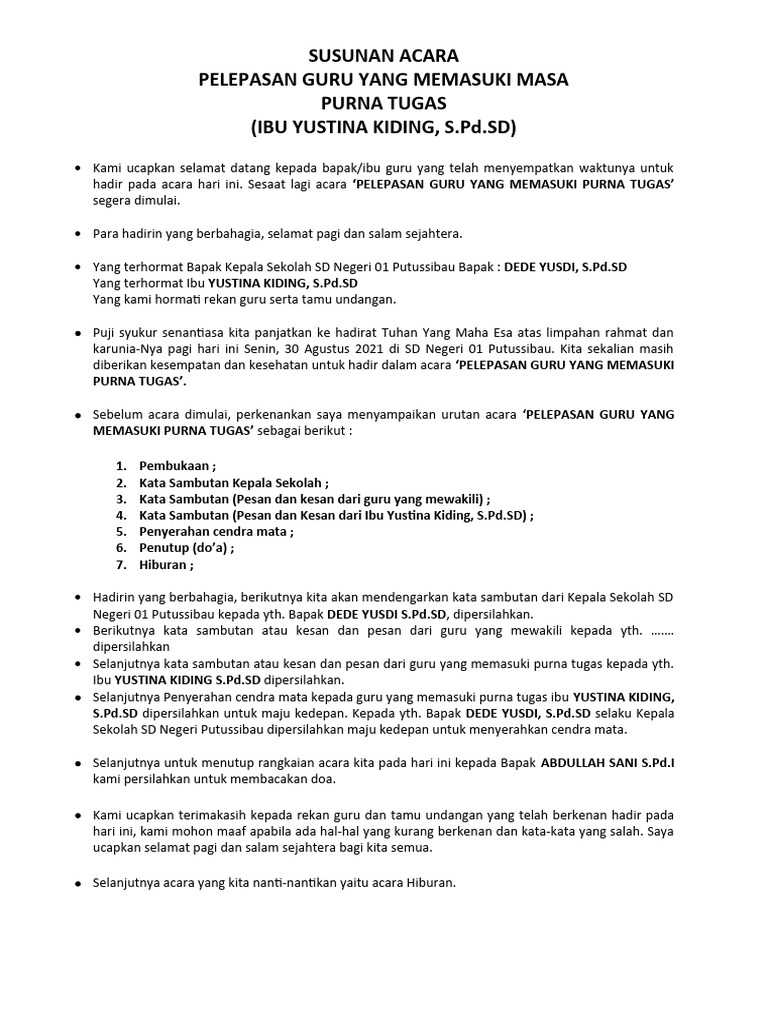 SUSUNAN ACARA
PELEPASAN GURU YANG MEMASUKI MASA PURNA TUGAS
(IBU YUSTINA KIDING, S.Pd.SD)

• Kami ucapkan selamat datang kepada bapak/ibu guru yang telah menyempatkan waktunya untuk hadir pada acara hari ini. Sesaat lagi acara 'PELEPASAN GURU YANG MEMASUKI PURNA TUGAS' segera dimulai.

• Para hadirin yang berbahagia, selamat pagi dan salam sejahtera.

• Yang terhormat Bapak Kepala Sekolah SD Negeri 01 Putussibau Bapak : DEDE YUSDI, S.Pd.SD
Yang terhormat Ibu YUSTINA KIDING, S.Pd.SD
Yang kami hormati rekan guru serta tamu undangan.

• Puji syukur senantiasa kita panjatkan ke hadirat Tuhan Yang Maha Esa atas limpahan rahmat dan karunia-Nya pagi hari ini Senin, 30 Agustus 2021 di SD Negeri 01 Putussibau. Kita sekalian masih diberikan kesempatan dan kesehatan untuk hadir dalam acara 'PELEPASAN GURU YANG MEMASUKI PURNA TUGAS'.

• Sebelum acara dimulai, perkenankan saya menyampaikan urutan acara 'PELEPASAN GURU YANG MEMASUKI PURNA TUGAS' sebagai berikut :

1. Pembukaan ;
2. Kata Sambutan Kepala Sekolah ;
3. Kata Sambutan (Pesan dan kesan dari guru yang mewakili) ;
4. Kata Sambutan (Pesan dan Kesan dari Ibu Yustina Kiding, S.Pd.SD) ;
5. Penyerahan cendra mata ;
6. Penutup (do'a) ;
7. Hiburan ;

• Hadirin yang berbahagia, berikutnya kita akan mendengarkan kata sambutan dari Kepala Sekolah SD Negeri 01 Putussibau kepada yth. Bapak DEDE YUSDI S.Pd.SD, dipersilahkan.
• Berikutnya kata sambutan atau kesan dan pesan dari guru yang mewakili kepada yth. ……. dipersilahkan
• Selanjutnya kata sambutan atau kesan dan pesan dari guru yang memasuki purna tugas kepada yth. Ibu YUSTINA KIDING S.Pd.SD dipersilahkan.
• Selanjutnya Penyerahan cendra mata kepada guru yang memasuki purna tugas ibu YUSTINA KIDING, S.Pd.SD dipersilahkan untuk maju kedepan. Kepada yth. Bapak DEDE YUSDI, S.Pd.SD selaku Kepala Sekolah SD Negeri Putussibau dipersilahkan maju kedepan untuk menyerahkan cendra mata.

• Selanjutnya untuk menutup rangkaian acara kita pada hari ini kepada Bapak ABDULLAH SANI S.Pd.I kami persilahkan untuk membacakan doa.

• Kami ucapkan terimakasih kepada rekan guru dan tamu undangan yang telah berkenan hadir pada hari ini, kami mohon maaf apabila ada hal-hal yang kurang berkenan dan kata-kata yang salah. Saya ucapkan selamat pagi dan salam sejahtera bagi kita semua.

• Selanjutnya acara yang kita nanti-nantikan yaitu acara Hiburan.